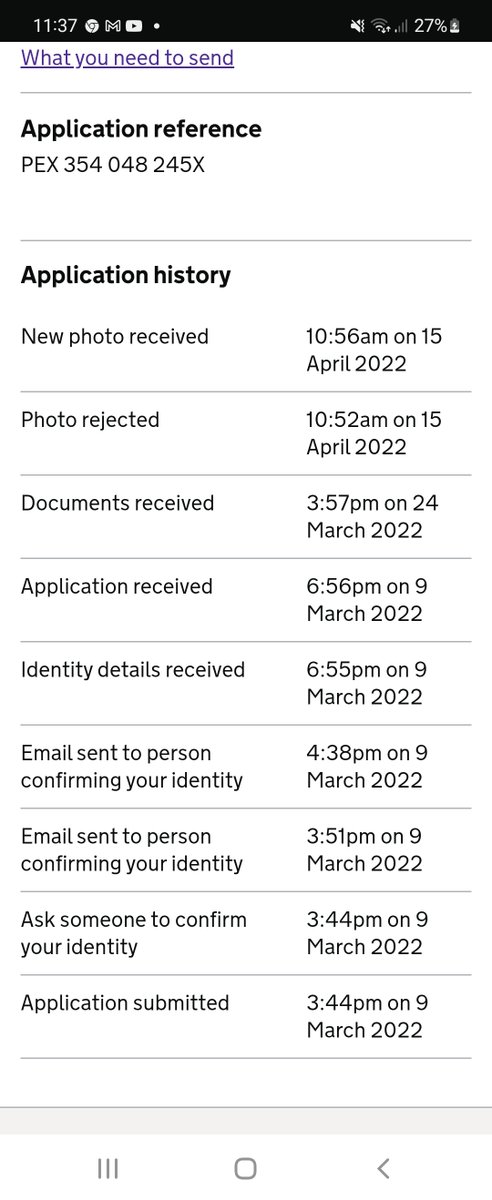 11:37 • 27%

What you need to send

**Application reference**
PEX 354 048 245X

**Application history**

| | |
|---|---|
| New photo received | 10:56am on 15 April 2022 |
| Photo rejected | 10:52am on 15 April 2022 |
| Documents received | 3:57pm on 24 March 2022 |
| Application received | 6:56pm on 9 March 2022 |
| Identity details received | 6:55pm on 9 March 2022 |
| Email sent to person confirming your identity | 4:38pm on 9 March 2022 |
| Email sent to person confirming your identity | 3:51pm on 9 March 2022 |
| Ask someone to confirm your identity | 3:44pm on 9 March 2022 |
| Application submitted | 3:44pm on 9 March 2022 |